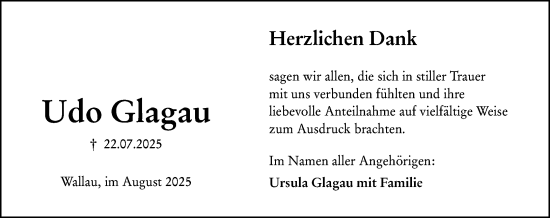 Udo Glagau

† 22.07.2025

Wallau, im August 2025

Herzlichen Dank

sagen wir allen, die sich in stiller Trauer mit uns verbunden fühlten und ihre liebevolle Anteilnahme auf vielfältige Weise zum Ausdruck brachten.

Im Namen aller Angehörigen:

Ursula Glagau mit Familie